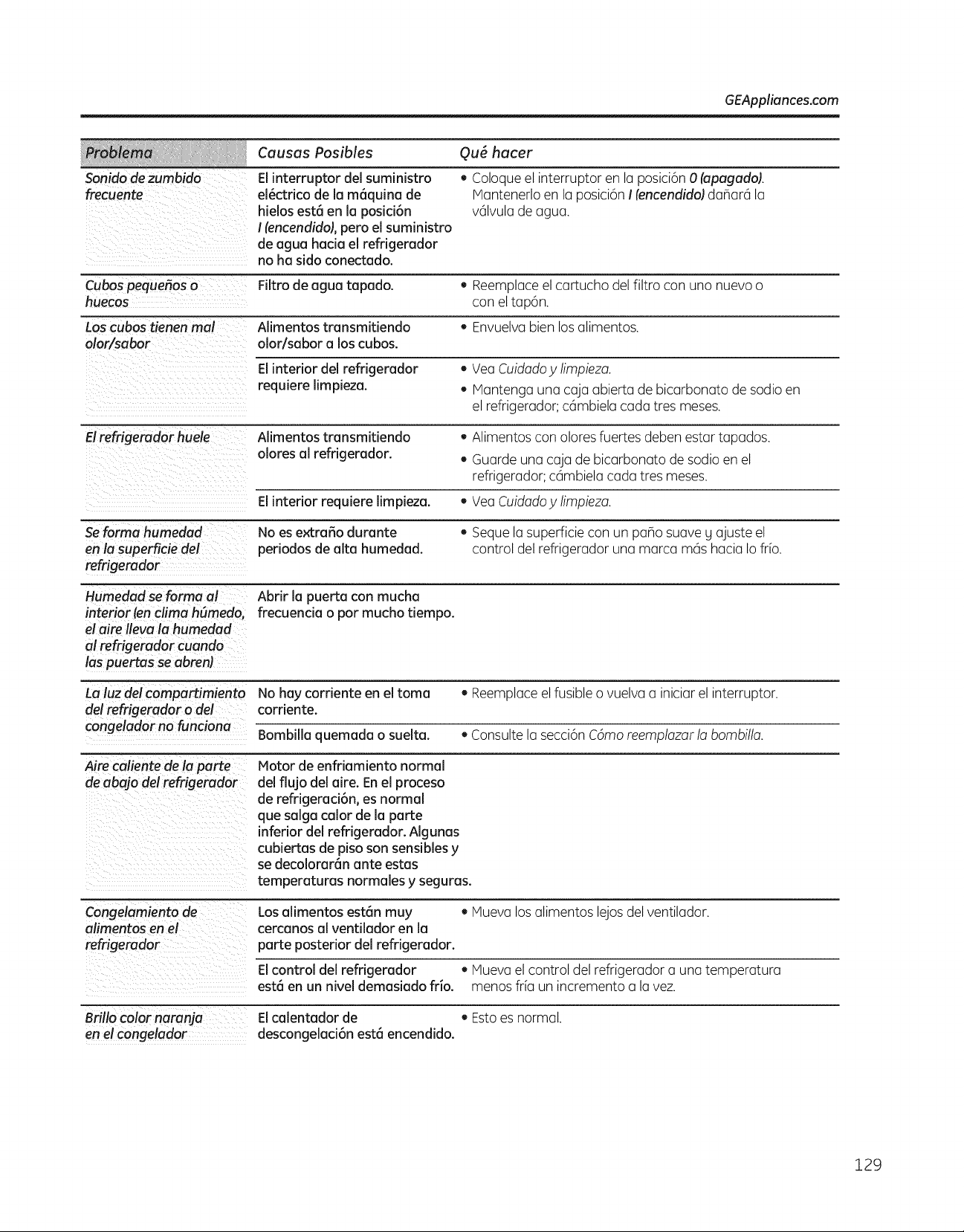 GEAppliances.com

| Problema | Causas Posibles | Qué hacer |
|---|---|---|
| Sonido de zumbido frecuente | El interruptor del suministro eléctrico de la máquina de hielos está en la posición I (encendido), pero el suministro de agua hacia el refrigerador no ha sido conectado. | • Coloque el interruptor en la posición 0 (apagado). Mantenerlo en la posición I (encendido) dañará la válvula de agua. |
| Cubos pequeños o huecos | Filtro de agua tapado. | • Reemplace el cartucho del filtro con uno nuevo o con el tapón. |
| Los cubos tienen mal olor/sabor | Alimentos transmitiendo olor/sabor a los cubos. | • Envuelva bien los alimentos. |
| | El interior del refrigerador requiere limpieza. | • Vea Cuidado y limpieza. • Mantenga una caja abierta de bicarbonato de sodio en el refrigerador; cámbiela cada tres meses. |
| El refrigerador huele | Alimentos transmitiendo olores al refrigerador. | • Alimentos con olores fuertes deben estar tapados. • Guarde una caja de bicarbonato de sodio en el refrigerador; cámbiela cada tres meses. |
| | El interior requiere limpieza. | • Vea Cuidado y limpieza. |
| Se forma humedad en la superficie del refrigerador | No es extraño durante periodos de alta humedad. | • Seque la superficie con un paño suave y ajuste el control del refrigerador una marca más hacia lo frío. |
| Humedad se forma al interior (en clima húmedo, el aire lleva la humedad al refrigerador cuando las puertas se abren) | Abrir la puerta con mucha frecuencia o por mucho tiempo. | |
| La luz del compartimiento del refrigerador o del congelador no funciona | No hay corriente en el toma corriente. | • Reemplace el fusible o vuelva a iniciar el interruptor. |
| | Bombilla quemada o suelta. | • Consulte la sección Cómo reemplazar la bombilla. |
| Aire caliente de la parte de abajo del refrigerador | Motor de enfriamiento normal del flujo del aire. En el proceso de refrigeración, es normal que salga calor de la parte inferior del refrigerador. Algunas cubiertas de piso son sensibles y se decolorarán ante estas temperaturas normales y seguras. | |
| Congelamiento de alimentos en el refrigerador | Los alimentos están muy cercanos al ventilador en la parte posterior del refrigerador. | • Mueva los alimentos lejos del ventilador. |
| | El control del refrigerador está en un nivel demasiado frío. | • Mueva el control del refrigerador a una temperatura menos fría un incremento a la vez. |
| Brillo color naranja en el congelador | El calentador de descongelación está encendido. | • Esto es normal. |

129